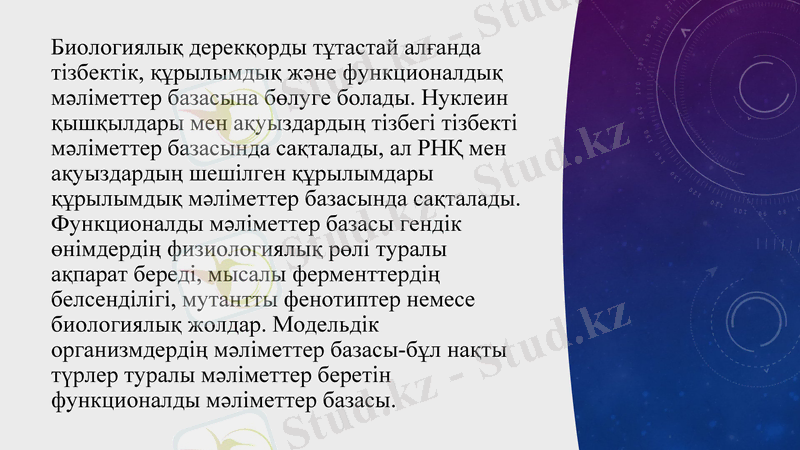 Биологиялық дерекқорды тұтастай алғанда тізбектік, құрылымдық және функционалдық мәліметтер базасына бөлуге болады. Нуклеин қышқылдары мен ақуыздардың тізбегі тізбекті мәліметтер базасында сақталады, ал РНҚ мен ақуыздардың шешілген құрылымдары құрылымдық мәліметтер базасында сақталады. Функционалды мәліметтер базасы гендік өнімдердің физиологиялық рөлі туралы ақпарат береді, мысалы ферменттердің белсенділігі, мутантты фенотиптер немесе биологиялық жолдар. Модельдік организмдердің мәліметтер базасы-бұл нақты түрлер туралы мәліметтер беретін функционалды мәліметтер базасы.

Stud.kz - Stud.kz - Stud.kz - Stud.kz